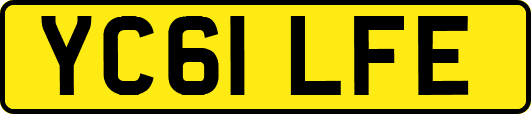 YC61 LFE